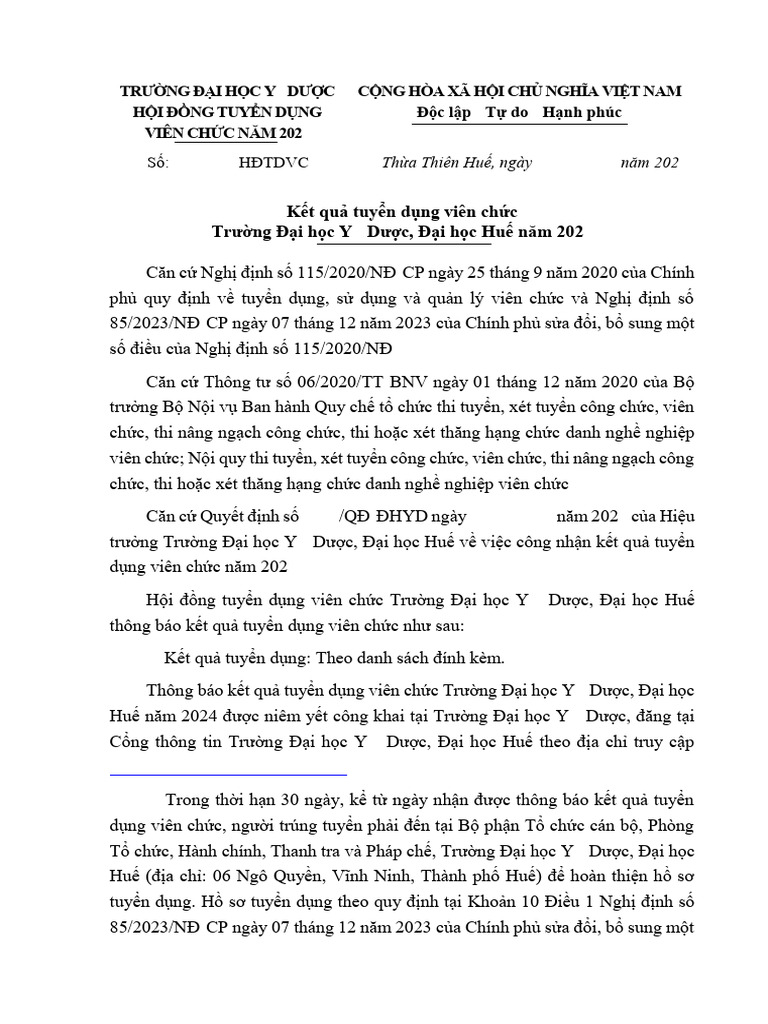 TRƯỜNG ĐẠI HỌC Y DƯỢC
HỘI ĐỒNG TUYỂN DỤNG
VIÊN CHỨC NĂM 202

CỘNG HÒA XÃ HỘI CHỦ NGHĨA VIỆT NAM
Độc lập Tự do Hạnh phúc

Số: HĐTDVC

Thừa Thiên Huế, ngày năm 202

Kết quả tuyển dụng viên chức
Trường Đại học Y Dược, Đại học Huế năm 202

Căn cứ Nghị định số 115/2020/NĐ CP ngày 25 tháng 9 năm 2020 của Chính phủ quy định về tuyển dụng, sử dụng và quản lý viên chức và Nghị định số 85/2023/NĐ CP ngày 07 tháng 12 năm 2023 của Chính phủ sửa đổi, bổ sung một số điều của Nghị định số 115/2020/NĐ

Căn cứ Thông tư số 06/2020/TT BNV ngày 01 tháng 12 năm 2020 của Bộ trưởng Bộ Nội vụ Ban hành Quy chế tổ chức thi tuyển, xét tuyển công chức, viên chức, thi nâng ngạch công chức, thi hoặc xét thăng hạng chức danh nghề nghiệp viên chức; Nội quy thi tuyển, xét tuyển công chức, viên chức, thi nâng ngạch công chức, thi hoặc xét thăng hạng chức danh nghề nghiệp viên chức

Căn cứ Quyết định số /QĐ ĐHYD ngày năm 202 của Hiệu trưởng Trường Đại học Y Dược, Đại học Huế về việc công nhận kết quả tuyển dụng viên chức năm 202

Hội đồng tuyển dụng viên chức Trường Đại học Y Dược, Đại học Huế thông báo kết quả tuyển dụng viên chức như sau:

Kết quả tuyển dụng: Theo danh sách đính kèm.

Thông báo kết quả tuyển dụng viên chức Trường Đại học Y Dược, Đại học Huế năm 2024 được niêm yết công khai tại Trường Đại học Y Dược, đăng tại Cổng thông tin Trường Đại học Y Dược, Đại học Huế theo địa chỉ truy cập

Trong thời hạn 30 ngày, kể từ ngày nhận được thông báo kết quả tuyển dụng viên chức, người trúng tuyển phải đến tại Bộ phận Tổ chức cán bộ, Phòng Tổ chức, Hành chính, Thanh tra và Pháp chế, Trường Đại học Y Dược, Đại học Huế (địa chỉ: 06 Ngô Quyền, Vĩnh Ninh, Thành phố Huế) để hoàn thiện hồ sơ tuyển dụng. Hồ sơ tuyển dụng theo quy định tại Khoản 10 Điều 1 Nghị định số 85/2023/NĐ CP ngày 07 tháng 12 năm 2023 của Chính phủ sửa đổi, bổ sung một